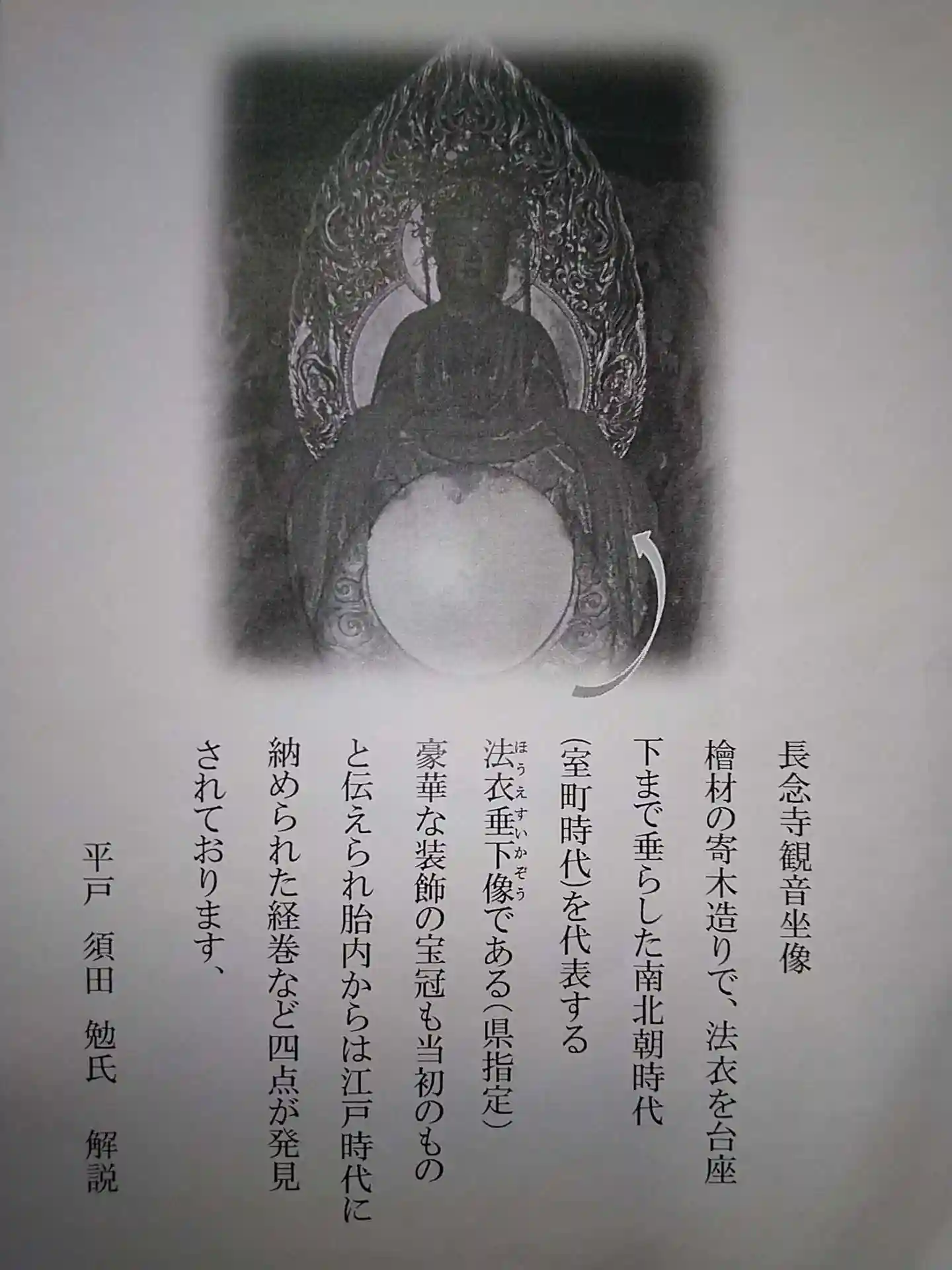 長念寺観音坐像

檜材の寄木造りで、法衣を台座下まで垂らした南北朝時代(室町時代)を代表する法衣垂下像である(県指定)豪華な装飾の宝冠も当初のものと伝えられ胎内からは江戸時代に納められた経巻など四点が発見されております、

平戸　須田　勉氏　解説